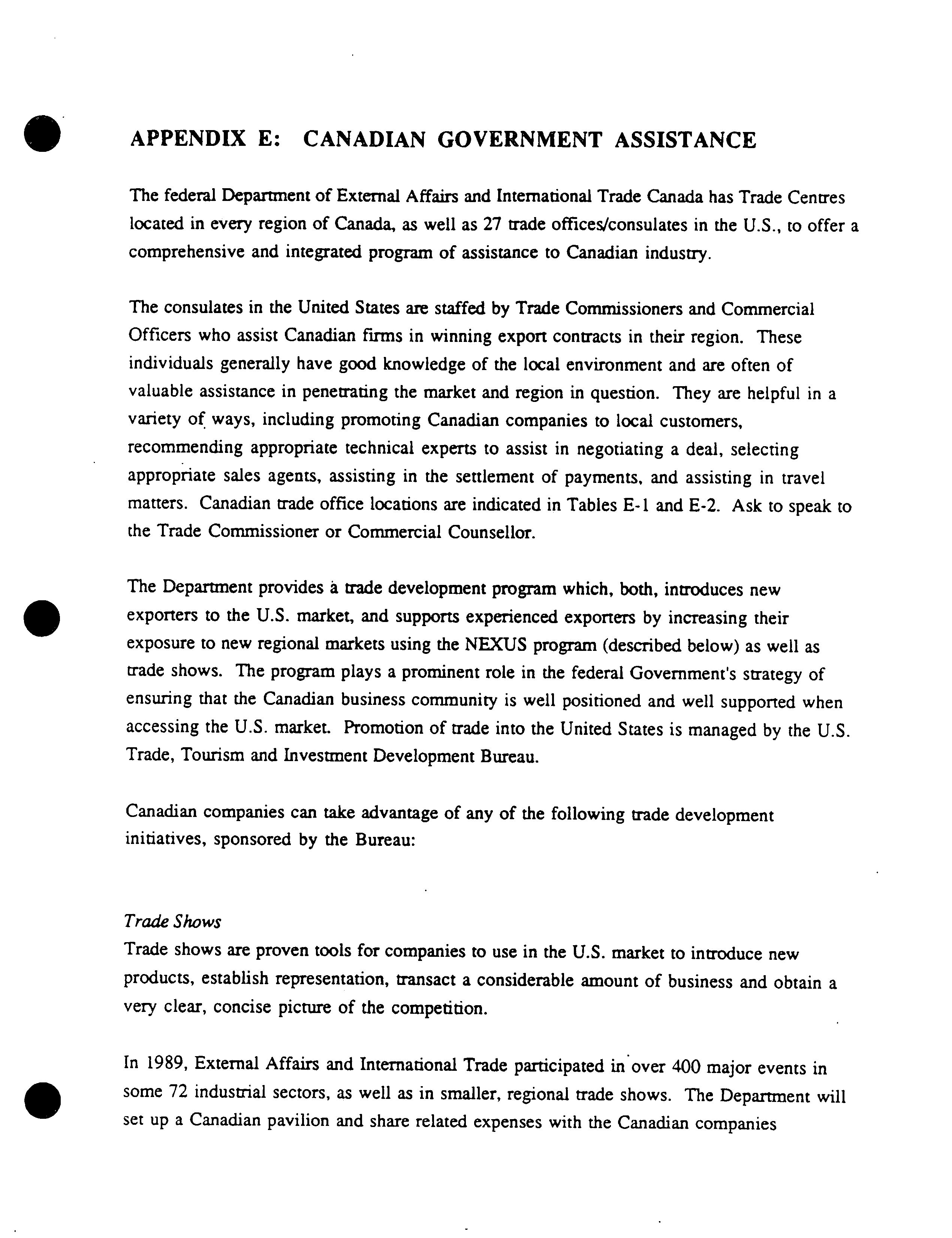 APPENDIX E: CANADIAN GOVERNMENT ASSISTANCE

The federal Department of External Affairs and International Trade Canada has Trade Centres located in every region of Canada, as well as 27 trade offices/consulates in the U.S., to offer a comprehensive and integrated program of assistance to Canadian industry.

The consulates in the United States are staffed by Trade Commissioners and Commercial Officers who assist Canadian firms in winning export contracts in their region. These individuals generally have good knowledge of the local environment and are often of valuable assistance in penetrating the market and region in question. They are helpful in a variety of ways, including promoting Canadian companies to local customers, recommending appropriate technical experts to assist in negotiating a deal, selecting appropriate sales agents, assisting in the settlement of payments, and assisting in travel matters. Canadian trade office locations are indicated in Tables E-1 and E-2. Ask to speak to the Trade Commissioner or Commercial Counsellor.

The Department provides a trade development program which, both, introduces new exporters to the U.S. market, and supports experienced exporters by increasing their exposure to new regional markets using the NEXUS program (described below) as well as trade shows. The program plays a prominent role in the federal Government's strategy of ensuring that the Canadian business community is well positioned and well supported when accessing the U.S. market. Promotion of trade into the United States is managed by the U.S. Trade, Tourism and Investment Development Bureau.

Canadian companies can take advantage of any of the following trade development initiatives, sponsored by the Bureau:

Trade Shows
Trade shows are proven tools for companies to use in the U.S. market to introduce new products, establish representation, transact a considerable amount of business and obtain a very clear, concise picture of the competition.

In 1989, External Affairs and International Trade participated in over 400 major events in some 72 industrial sectors, as well as in smaller, regional trade shows. The Department will set up a Canadian pavilion and share related expenses with the Canadian companies